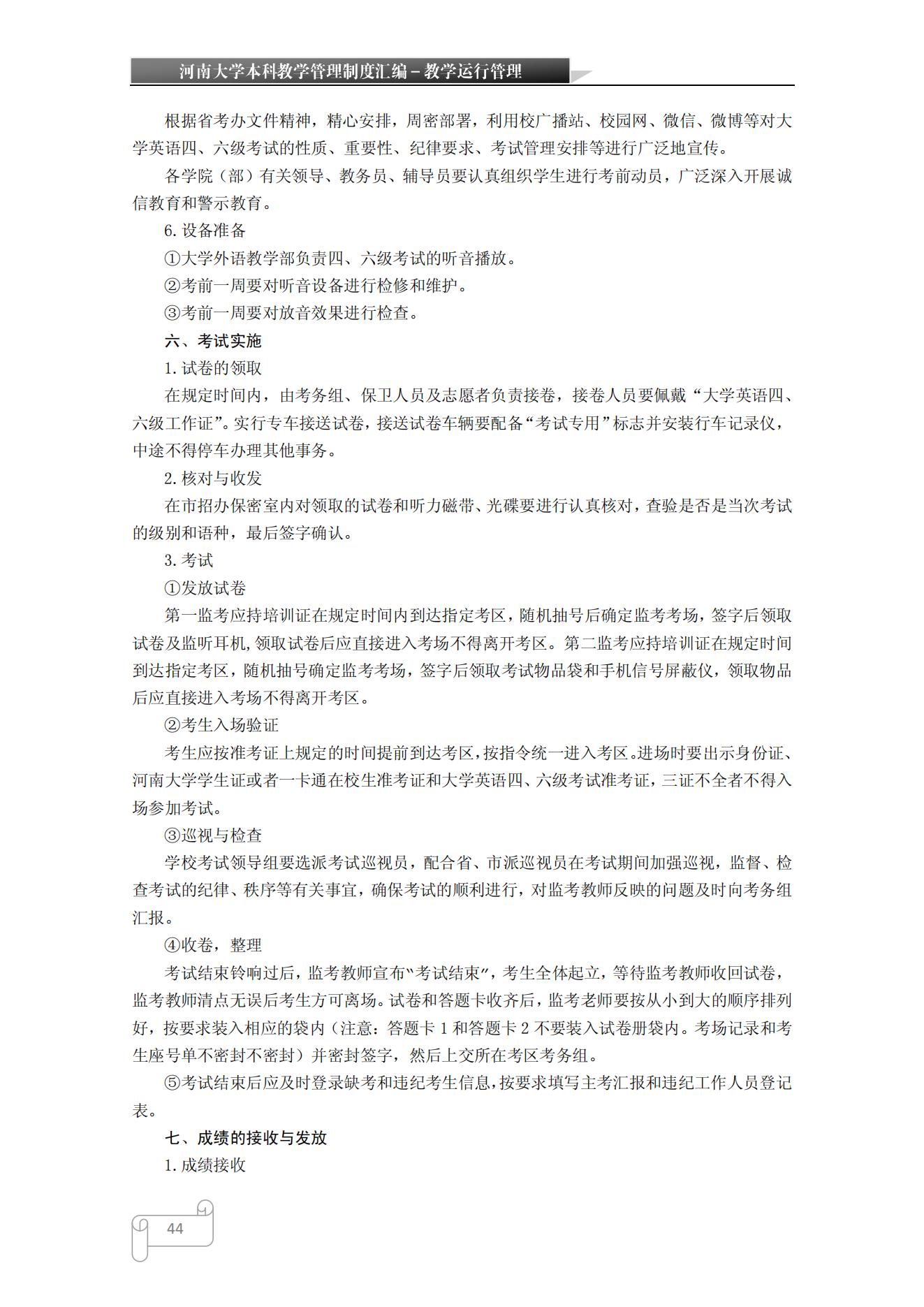 河南大学本科教学管理制度汇编－教学运行管理

根据省考办文件精神，精心安排，周密部署，利用校广播站、校园网、微信、微博等对大学英语四、六级考试的性质、重要性、纪律要求、考试管理安排等进行广泛地宣传。

各学院（部）有关领导、教务员、辅导员要认真组织学生进行考前动员，广泛深入开展诚信教育和警示教育。

6. 设备准备

①大学外语教学部负责四、六级考试的听音播放。

②考前一周要对听音设备进行检修和维护。

③考前一周要对放音效果进行检查。

六、考试实施

1. 试卷的领取

在规定时间内，由考务组、保卫人员及志愿者负责接卷，接卷人员要佩戴“大学英语四、六级工作证”。实行专车接送试卷，接送试卷车辆要配备“考试专用”标志并安装行车记录仪，中途不得停车办理其他事务。

2. 核对与收发

在市招办保密室内对领取的试卷和听力磁带、光碟要进行认真核对，查验是否是当次考试的级别和语种，最后签字确认。

3. 考试

①发放试卷

第一监考应持培训证在规定时间内到达指定考区，随机抽号后确定监考考场，签字后领取试卷及监听耳机，领取试卷后应直接进入考场不得离开考区。第二监考应持培训证在规定时间到达指定考区，随机抽号确定监考考场，签字后领取考试物品袋和手机信号屏蔽仪，领取物品后应直接进入考场不得离开考区。

②考生入场验证

考生应按准考证上规定的时间提前到达考区，按指令统一进入考区。进场时要出示身份证、河南大学学生证或者一卡通在校生准考证和大学英语四、六级考试准考证，三证不全者不得入场参加考试。

③巡视与检查

学校考试领导组要选派考试巡视员，配合省、市派巡视员在考试期间加强巡视，监督、检查考试的纪律、秩序等有关事宜，确保考试的顺利进行，对监考教师反映的问题及时向考务组汇报。

④收卷，整理

考试结束铃响过后，监考教师宣布“考试结束”，考生全体起立，等待监考教师收回试卷，监考教师清点无误后考生方可离场。试卷和答题卡收齐后，监考老师要按从小到大的顺序排列好，按要求装入相应的袋内（注意：答题卡 1 和答题卡 2 不要装入试卷册袋内。考场记录和考生座号单不密封不密封）并密封签字，然后上交所在考区考务组。

⑤考试结束后应及时登录缺考和违纪考生信息，按要求填写主考汇报和违纪工作人员登记表。

七、成绩的接收与发放

1. 成绩接收

44